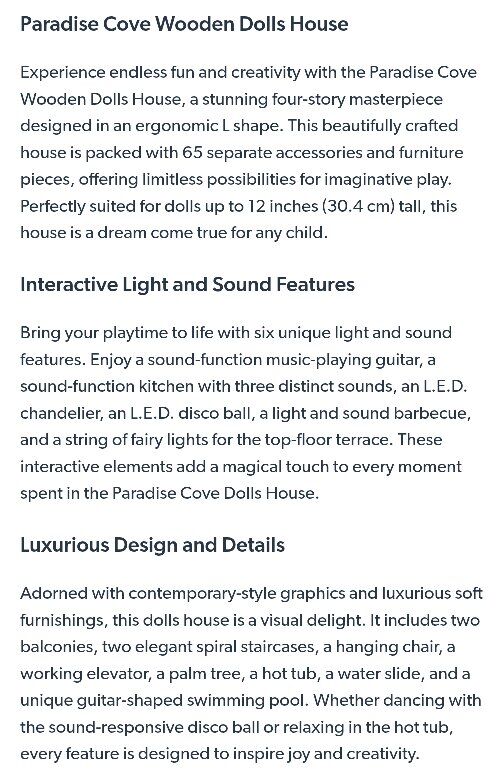 Paradise Cove Wooden Dolls House

Experience endless fun and creativity with the Paradise Cove Wooden Dolls House, a stunning four-story masterpiece designed in an ergonomic L shape. This beautifully crafted house is packed with 65 separate accessories and furniture pieces, offering limitless possibilities for imaginative play. Perfectly suited for dolls up to 12 inches (30.4 cm) tall, this house is a dream come true for any child.

Interactive Light and Sound Features

Bring your playtime to life with six unique light and sound features. Enjoy a sound-function music-playing guitar, a sound-function kitchen with three distinct sounds, an L.E.D. chandelier, an L.E.D. disco ball, a light and sound barbecue, and a string of fairy lights for the top-floor terrace. These interactive elements add a magical touch to every moment spent in the Paradise Cove Dolls House.

Luxurious Design and Details

Adorned with contemporary-style graphics and luxurious soft furnishings, this dolls house is a visual delight. It includes two balconies, two elegant spiral staircases, a hanging chair, a working elevator, a palm tree, a hot tub, a water slide, and a unique guitar-shaped swimming pool. Whether dancing with the sound-responsive disco ball or relaxing in the hot tub, every feature is designed to inspire joy and creativity.